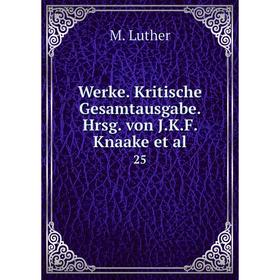 M. Luther

Werke. Kritische Gesamtausgabe. Hrsg. von J.K.F. Knaake et al

25